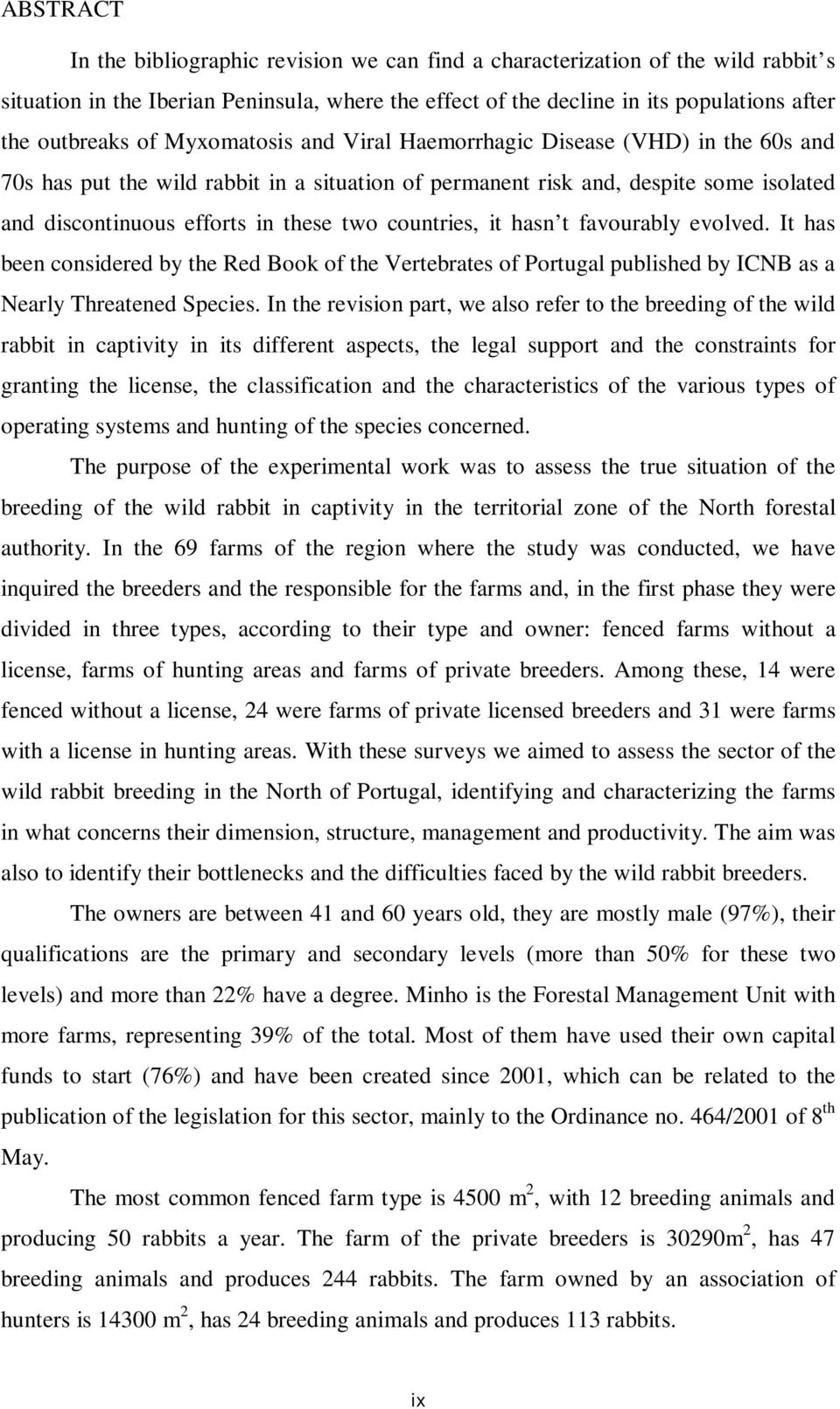 ABSTRACT

In the bibliographic revision we can find a characterization of the wild rabbit's situation in the Iberian Peninsula, where the effect of the decline in its populations after the outbreaks of Myxomatosis and Viral Haemorrhagic Disease (VHD) in the 60s and 70s has put the wild rabbit in a situation of permanent risk and, despite some isolated and discontinuous efforts in these two countries, it hasn't favourably evolved. It has been considered by the Red Book of the Vertebrates of Portugal published by ICNB as a Nearly Threatened Species. In the revision part, we also refer to the breeding of the wild rabbit in captivity in its different aspects, the legal support and the constraints for granting the license, the classification and the characteristics of the various types of operating systems and hunting of the species concerned.

The purpose of the experimental work was to assess the true situation of the breeding of the wild rabbit in captivity in the territorial zone of the North forestal authority. In the 69 farms of the region where the study was conducted, we have inquired the breeders and the responsible for the farms and, in the first phase they were divided in three types, according to their type and owner: fenced farms without a license, farms of hunting areas and farms of private breeders. Among these, 14 were fenced without a license, 24 were farms of private licensed breeders and 31 were farms with a license in hunting areas. With these surveys we aimed to assess the sector of the wild rabbit breeding in the North of Portugal, identifying and characterizing the farms in what concerns their dimension, structure, management and productivity. The aim was also to identify their bottlenecks and the difficulties faced by the wild rabbit breeders.

The owners are between 41 and 60 years old, they are mostly male (97%), their qualifications are the primary and secondary levels (more than 50% for these two levels) and more than 22% have a degree. Minho is the Forestal Management Unit with more farms, representing 39% of the total. Most of them have used their own capital funds to start (76%) and have been created since 2001, which can be related to the publication of the legislation for this sector, mainly to the Ordinance no. 464/2001 of 8$^{th}$ May.

The most common fenced farm type is 4500 m$^2$, with 12 breeding animals and producing 50 rabbits a year. The farm of the private breeders is 30290m$^2$, has 47 breeding animals and produces 244 rabbits. The farm owned by an association of hunters is 14300 m$^2$, has 24 breeding animals and produces 113 rabbits.

ix